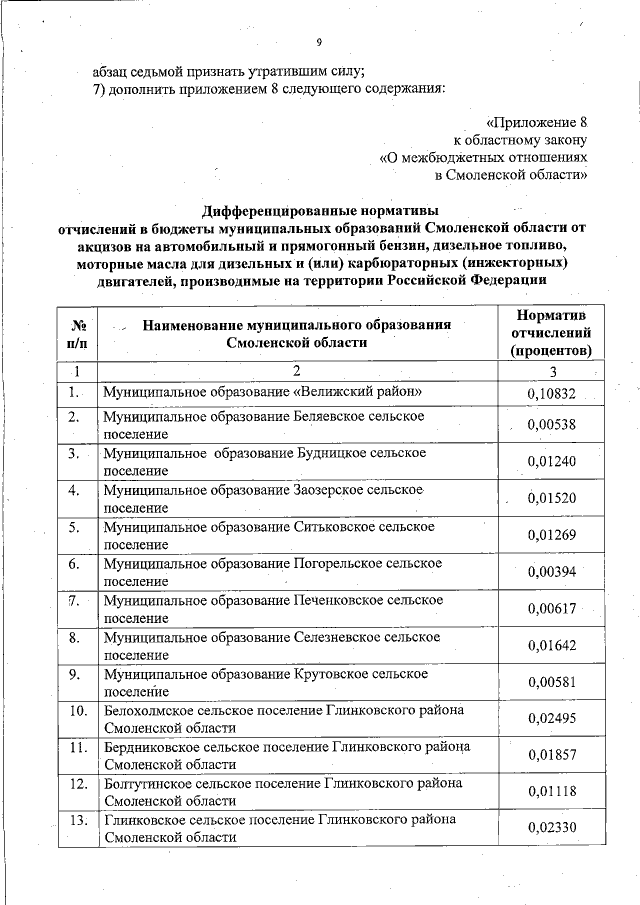 9

абзац седьмой признать утратившим силу;

7) дополнить приложением 8 следующего содержания:

«Приложение 8
к областному закону
«О межбюджетных отношениях
в Смоленской области»

Дифференцированные нормативы
отчислений в бюджеты муниципальных образований Смоленской области от акцизов на автомобильный и прямогонный бензин, дизельное топливо, моторные масла для дизельных и (или) карбюраторных (инжекторных) двигателей, производимые на территории Российской Федерации

| № п/п | Наименование муниципального образования Смоленской области | Норматив отчислений (процентов) |
|---|---|---|
| 1 | 2 | 3 |
| 1. | Муниципальное образование «Велижский район» | 0,10832 |
| 2. | Муниципальное образование Беляевское сельское поселение | 0,00538 |
| 3. | Муниципальное образование Будницкое сельское поселение | 0,01240 |
| 4. | Муниципальное образование Заозерское сельское поселение | 0,01520 |
| 5. | Муниципальное образование Ситьковское сельское поселение | 0,01269 |
| 6. | Муниципальное образование Погорельское сельское поселение | 0,00394 |
| 7. | Муниципальное образование Печенковское сельское поселение | 0,00617 |
| 8. | Муниципальное образование Селезневское сельское поселение | 0,01642 |
| 9. | Муниципальное образование Крутовское сельское поселение | 0,00581 |
| 10. | Белохолмское сельское поселение Глинковского района Смоленской области | 0,02495 |
| 11. | Бердниковское сельское поселение Глинковского района Смоленской области | 0,01857 |
| 12. | Болтутинское сельское поселение Глинковского района Смоленской области | 0,01118 |
| 13. | Глинковское сельское поселение Глинковского района Смоленской области | 0,02330 |